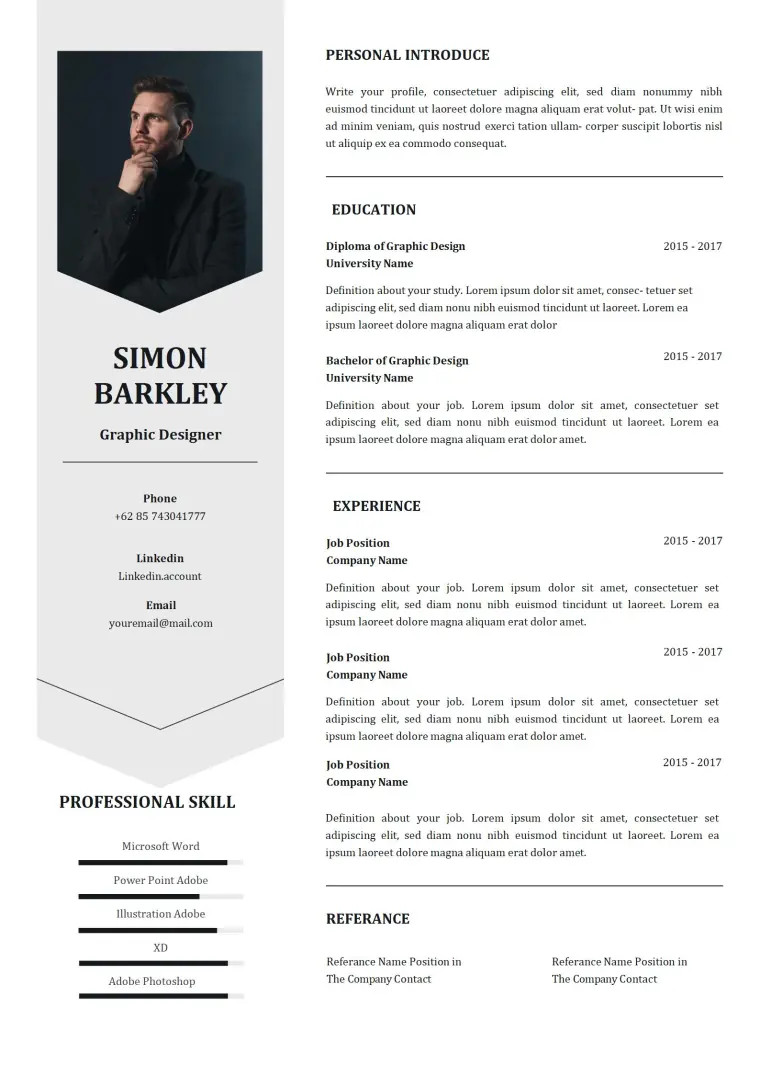 SIMON
BARKLEY

Graphic Designer

Phone
+62 85 743041777

Linkedin
Linkedin.account

Email
youremail@mail.com

PROFESSIONAL SKILL

Microsoft Word

Power Point Adobe

Illustration Adobe

XD

Adobe Photoshop

PERSONAL INTRODUCE

Write your profile, consectetuer adipiscing elit, sed diam nonummy nibh euismod tincidunt ut laoreet dolore magna aliquam erat volut- pat. Ut wisi enim ad minim veniam, quis nostrud exerci tation ullam- corper suscipit lobortis nisl ut aliquip ex ea commodo consequat.

EDUCATION

Diploma of Graphic Design
University Name
2015 - 2017

Definition about your study. Lorem ipsum dolor sit amet, consec- tetuer set adipiscing elit, sed diam nonu nibh euismod tincidunt ut laoreet. Lorem ea ipsum laoreet dolore magna aliquam erat dolor

Bachelor of Graphic Design
University Name
2015 - 2017

Definition about your job. Lorem ipsum dolor sit amet, consectetuer set adipiscing elit, sed diam nonu nibh euismod tincidunt ut laoreet. Lorem ea ipsum laoreet dolore magna aliquam erat dolor amet.

EXPERIENCE

Job Position
Company Name
2015 - 2017

Definition about your job. Lorem ipsum dolor sit amet, consectetuer set adipiscing elit, sed diam nonu nibh euismod tincidunt ut laoreet. Lorem ea ipsum laoreet dolore magna aliquam erat dolor amet.

Job Position
Company Name
2015 - 2017

Definition about your job. Lorem ipsum dolor sit amet, consectetuer set adipiscing elit, sed diam nonu nibh euismod tincidunt ut laoreet. Lorem ea ipsum laoreet dolore magna aliquam erat dolor amet.

Job Position
Company Name
2015 - 2017

Definition about your job. Lorem ipsum dolor sit amet, consectetuer set adipiscing elit, sed diam nonu nibh euismod tincidunt ut laoreet. Lorem ea ipsum laoreet dolore magna aliquam erat dolor amet.

REFERANCE

Referance Name Position in
The Company Contact

Referance Name Position in
The Company Contact